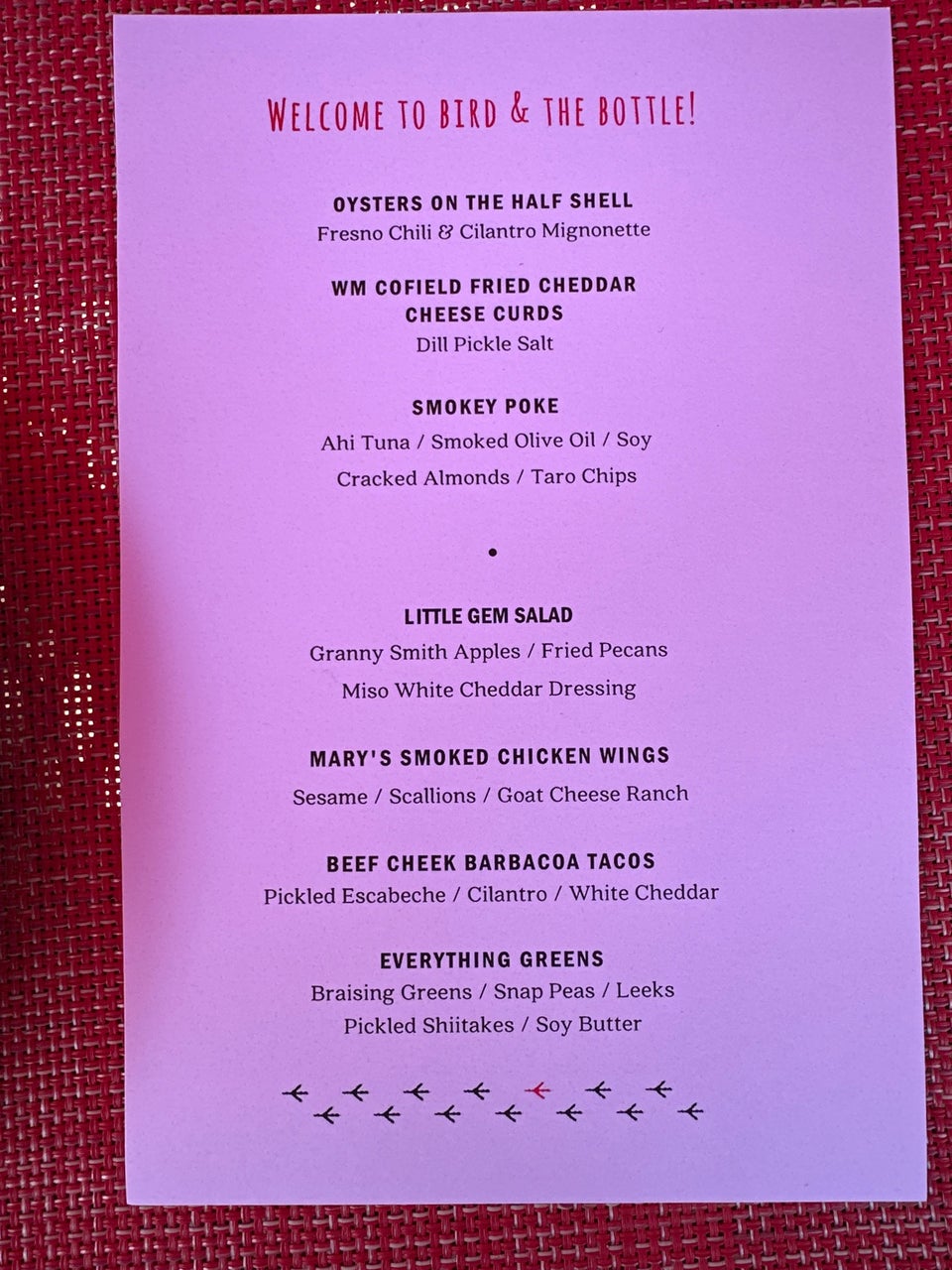 WELCOME TO BIRD & THE BOTTLE!

OYSTERS ON THE HALF SHELL
Fresno Chili & Cilantro Mignonette

WM COFIELD FRIED CHEDDAR CHEESE CURDS
Dill Pickle Salt

SMOKEY POKE
Ahi Tuna / Smoked Olive Oil / Soy
Cracked Almonds / Taro Chips

•

LITTLE GEM SALAD
Granny Smith Apples / Fried Pecans
Miso White Cheddar Dressing

MARY'S SMOKED CHICKEN WINGS
Sesame / Scallions / Goat Cheese Ranch

BEEF CHEEK BARBACOA TACOS
Pickled Escabeche / Cilantro / White Cheddar

EVERYTHING GREENS
Braising Greens / Snap Peas / Leeks
Pickled Shiitakes / Soy Butter